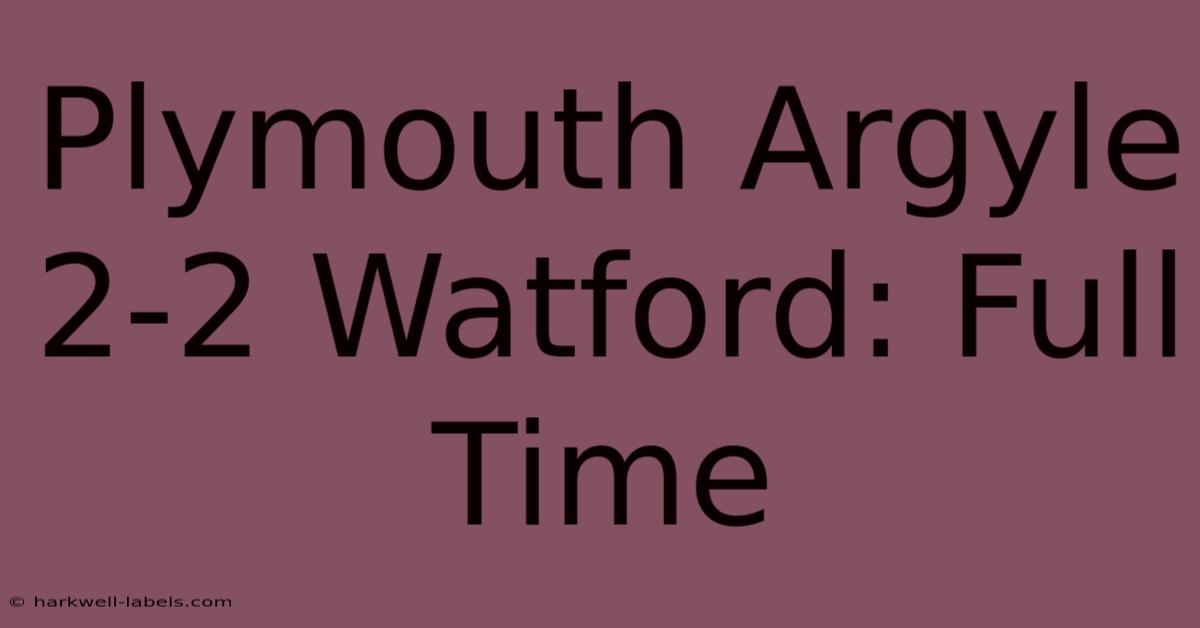 Plymouth Argyle 2-2 Watford: Full Time

© harkwell-labels.com